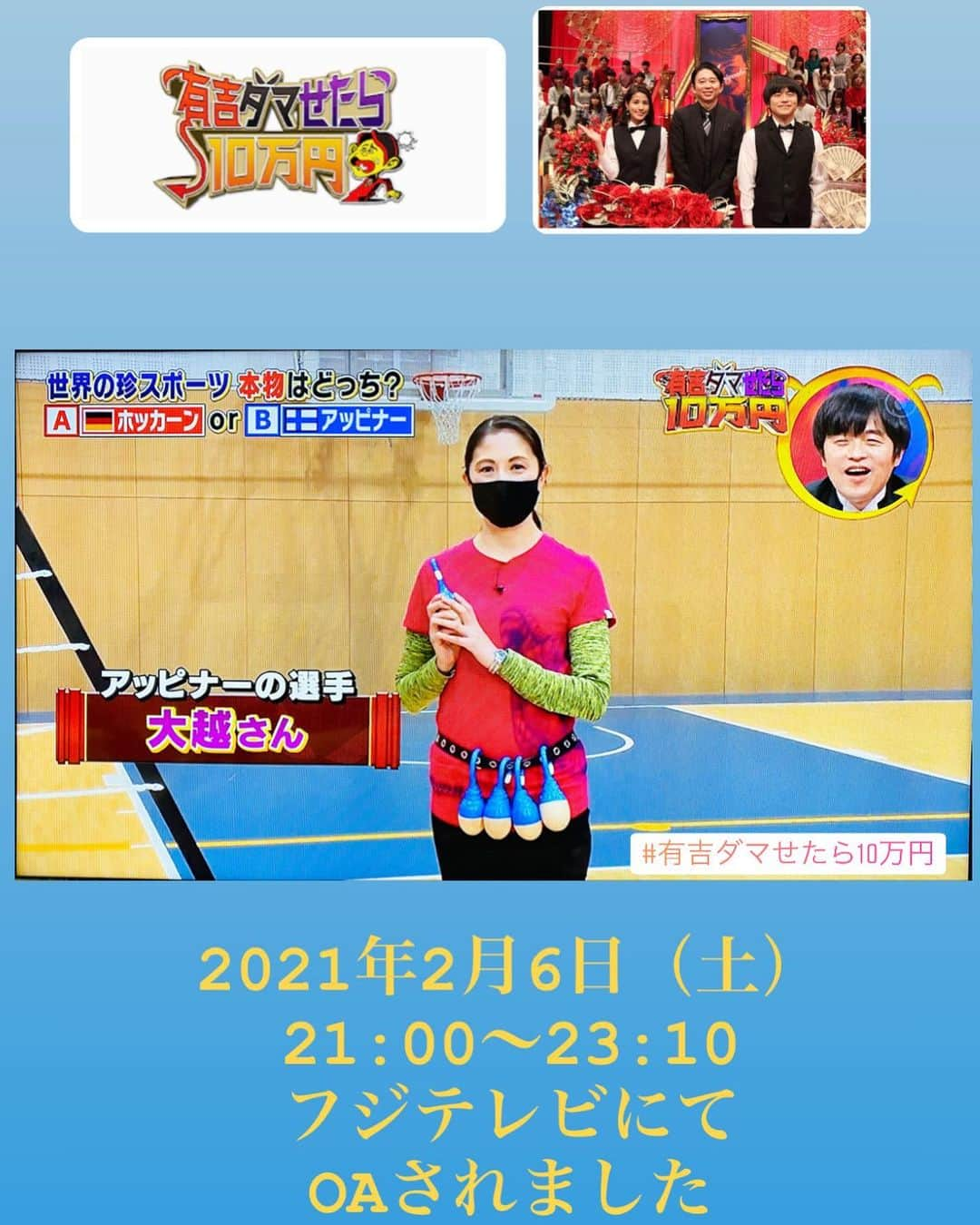 有吉ダマせたら10万円

世界の珍スポーツ 本物はどっち?
A ホッカーン or B アッピナー

有吉ダマせたら10万円

アッピナーの選手
大越さん

#有吉ダマせたら10万円

2021年2月6日（土）
21:00〜23:10
フジテレビにて
OAされました